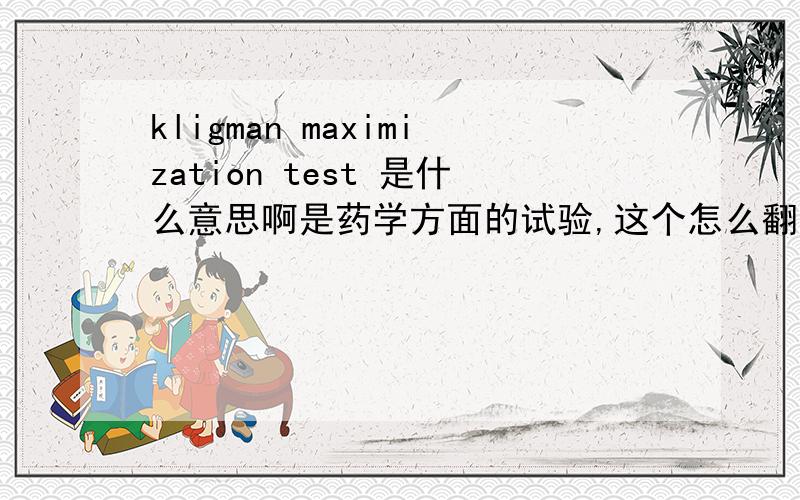 kligman maximization test 是什么意思啊是药学方面的试验,这个怎么翻